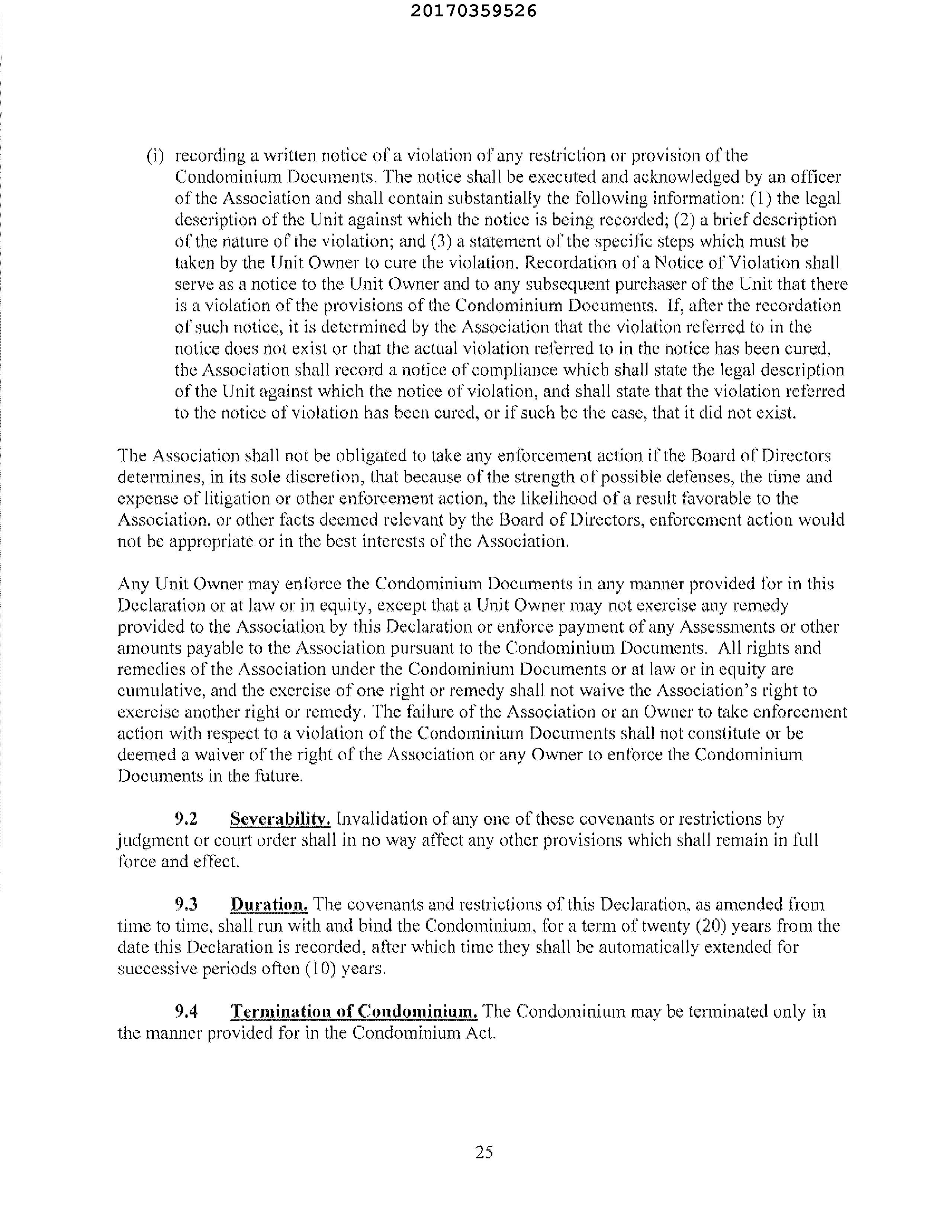 20170359526

(i) recording a written notice of a violation of any restriction or provision of the Condominium Documents. The notice shall be executed and acknowledged by an officer of the Association and shall contain substantially the following information: (1) the legal description of the Unit against which the notice is being recorded; (2) a brief description of the nature of the violation; and (3) a statement of the specific steps which must be taken by the Unit Owner to cure the violation. Recordation of a Notice of Violation shall serve as a notice to the Unit Owner and to any subsequent purchaser of the Unit that there is a violation of the provisions of the Condominium Documents. If, after the recordation of such notice, it is determined by the Association that the violation referred to in the notice does not exist or that the actual violation referred to in the notice has been cured, the Association shall record a notice of compliance which shall state the legal description of the Unit against which the notice of violation, and shall state that the violation referred to the notice of violation has been cured, or if such be the case, that it did not exist.

The Association shall not be obligated to take any enforcement action if the Board of Directors determines, in its sole discretion, that because of the strength of possible defenses, the time and expense of litigation or other enforcement action, the likelihood of a result favorable to the Association, or other facts deemed relevant by the Board of Directors, enforcement action would not be appropriate or in the best interests of the Association.

Any Unit Owner may enforce the Condominium Documents in any manner provided for in this Declaration or at law or in equity, except that a Unit Owner may not exercise any remedy provided to the Association by this Declaration or enforce payment of any Assessments or other amounts payable to the Association pursuant to the Condominium Documents. All rights and remedies of the Association under the Condominium Documents or at law or in equity are cumulative, and the exercise of one right or remedy shall not waive the Association's right to exercise another right or remedy. The failure of the Association or an Owner to take enforcement action with respect to a violation of the Condominium Documents shall not constitute or be deemed a waiver of the right of the Association or any Owner to enforce the Condominium Documents in the future.

9.2 Severability. Invalidation of any one of these covenants or restrictions by judgment or court order shall in no way affect any other provisions which shall remain in full force and effect.

9.3 Duration. The covenants and restrictions of this Declaration, as amended from time to time, shall run with and bind the Condominium, for a term of twenty (20) years from the date this Declaration is recorded, after which time they shall be automatically extended for successive periods often (10) years.

9.4 Termination of Condominium. The Condominium may be terminated only in the manner provided for in the Condominium Act.

25